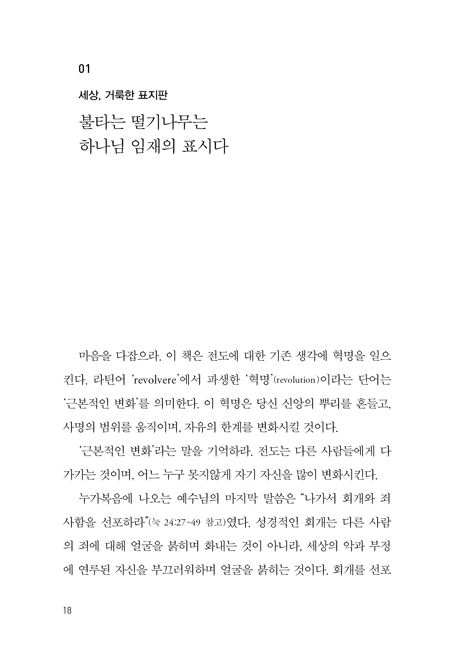 01

세상, 거룩한 표지판

불타는 떨기나무는
하나님 임재의 표시다

마음을 다잡으라. 이 책은 전도에 대한 기존 생각에 혁명을 일으킨다. 라틴어 'revolvere'에서 파생한 '혁명'(revolution)이라는 단어는 '근본적인 변화'를 의미한다. 이 혁명은 당신 신앙의 뿌리를 흔들고, 사명의 범위를 움직이며, 자유의 한계를 변화시킬 것이다.

'근본적인 변화'라는 말을 기억하라. 전도는 다른 사람들에게 다가가는 것이며, 어느 누구 못지않게 자기 자신을 많이 변화시킨다.

누가복음에 나오는 예수님의 마지막 말씀은 "나가서 회개와 죄 사함을 선포하라"(눅 24:27-49 참고)였다. 성경적인 회개는 다른 사람의 죄에 대해 얼굴을 붉히며 화내는 것이 아니라, 세상의 악과 부정에 연루된 자신을 부끄러워하며 얼굴을 붉히는 것이다. 회개를 선포

18